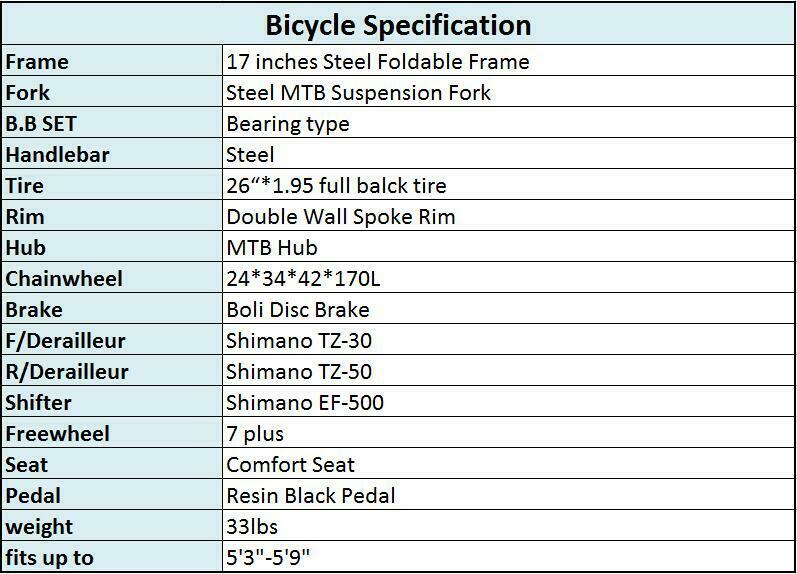 | Bicycle Specification | |
|---|---|
| Frame | 17 inches Steel Foldable Frame |
| Fork | Steel MTB Suspension Fork |
| B.B SET | Bearing type |
| Handlebar | Steel |
| Tire | 26"*1.95 full balck tire |
| Rim | Double Wall Spoke Rim |
| Hub | MTB Hub |
| Chainwheel | 24*34*42*170L |
| Brake | Boli Disc Brake |
| F/Derailleur | Shimano TZ-30 |
| R/Derailleur | Shimano TZ-50 |
| Shifter | Shimano EF-500 |
| Freewheel | 7 plus |
| Seat | Comfort Seat |
| Pedal | Resin Black Pedal |
| weight | 33lbs |
| fits up to | 5'3"-5'9" |